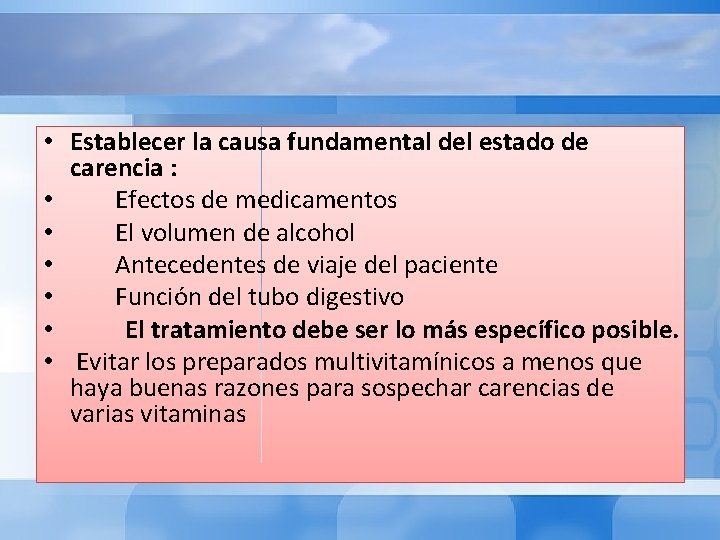 • Establecer la causa fundamental del estado de carencia :
• Efectos de medicamentos
• El volumen de alcohol
• Antecedentes de viaje del paciente
• Función del tubo digestivo
• El tratamiento debe ser lo más específico posible.
• Evitar los preparados multivitamínicos a menos que haya buenas razones para sospechar carencias de varias vitaminas